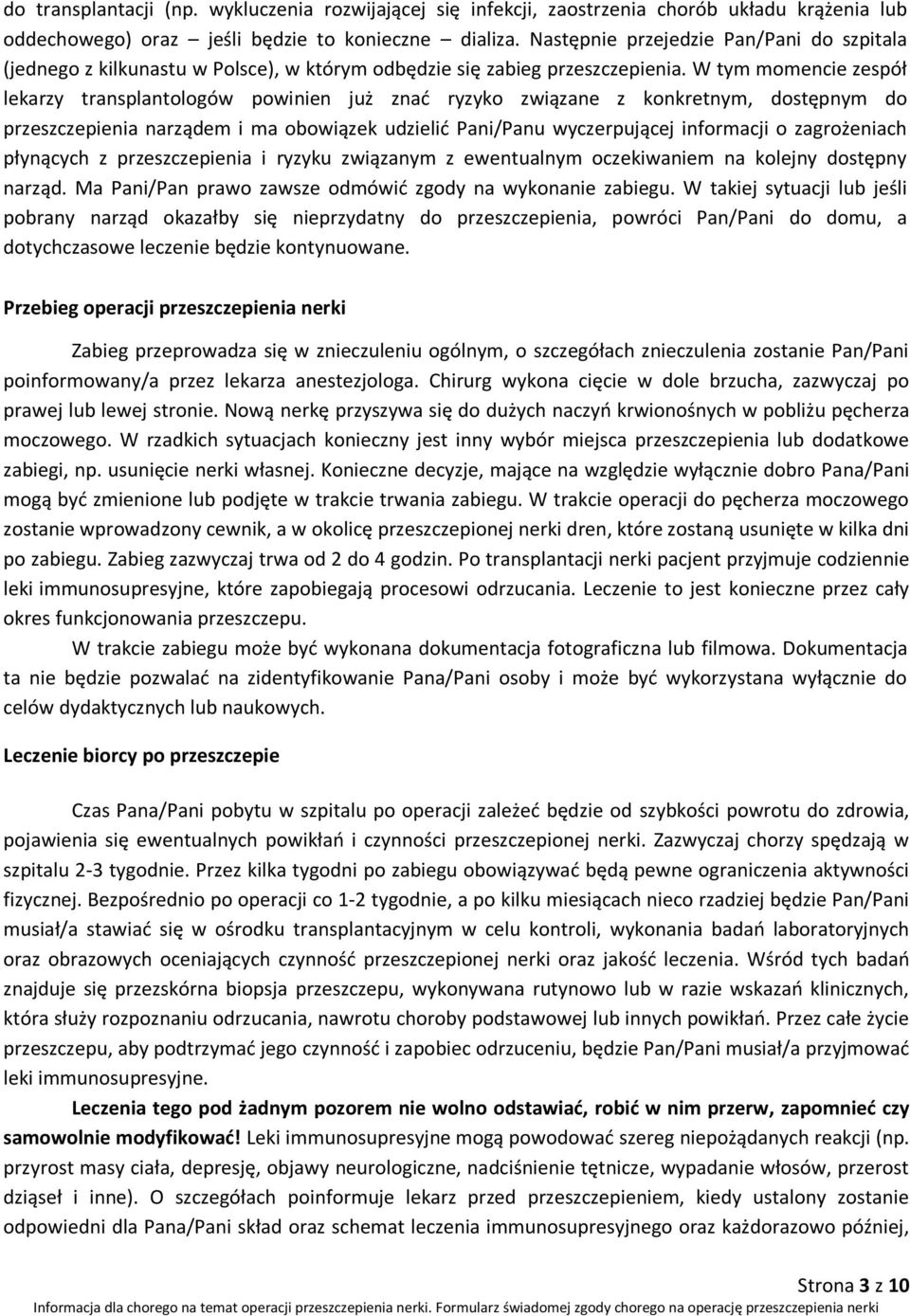 do transplantacji (np. wykluczenia rozwijającej się infekcji, zaostrzenia chorób układu krążenia lub oddechowego) oraz – jeśli będzie to konieczne – dializa. Następnie przejedzie Pan/Pani do szpitala (jednego z kilkunastu w Polsce), w którym odbędzie się zabieg przeszczepienia. W tym momencie zespół lekarzy transplantologów powinien już znać ryzyko związane z konkretnym, dostępnym do przeszczepienia narządem i ma obowiązek udzielić Pani/Panu wyczerpującej informacji o zagrożeniach płynących z przeszczepienia i ryzyku związanym z ewentualnym oczekiwaniem na kolejny dostępny narząd. Ma Pani/Pan prawo zawsze odmówić zgody na wykonanie zabiegu. W takiej sytuacji lub jeśli pobrany narząd okazałby się nieprzydatny do przeszczepienia, powróci Pan/Pani do domu, a dotychczasowe leczenie będzie kontynuowane.

Przebieg operacji przeszczepienia nerki

Zabieg przeprowadza się w znieczuleniu ogólnym, o szczegółach znieczulenia zostanie Pan/Pani poinformowany/a przez lekarza anestezjologa. Chirurg wykona cięcie w dole brzucha, zazwyczaj po prawej lub lewej stronie. Nową nerkę przyszywa się do dużych naczyń krwionośnych w pobliżu pęcherza moczowego. W rzadkich sytuacjach konieczny jest inny wybór miejsca przeszczepienia lub dodatkowe zabiegi, np. usunięcie nerki własnej. Konieczne decyzje, mające na względzie wyłącznie dobro Pana/Pani mogą być zmienione lub podjęte w trakcie trwania zabiegu. W trakcie operacji do pęcherza moczowego zostanie wprowadzony cewnik, a w okolicę przeszczepionej nerki dren, które zostaną usunięte w kilka dni po zabiegu. Zabieg zazwyczaj trwa od 2 do 4 godzin. Po transplantacji nerki pacjent przyjmuje codziennie leki immunosupresyjne, które zapobiegają procesowi odrzucania. Leczenie to jest konieczne przez cały okres funkcjonowania przeszczepu.

W trakcie zabiegu może być wykonana dokumentacja fotograficzna lub filmowa. Dokumentacja ta nie będzie pozwalać na zidentyfikowanie Pana/Pani osoby i może być wykorzystana wyłącznie do celów dydaktycznych lub naukowych.

Leczenie biorcy po przeszczepie

Czas Pana/Pani pobytu w szpitalu po operacji zależeć będzie od szybkości powrotu do zdrowia, pojawienia się ewentualnych powikłań i czynności przeszczepionej nerki. Zazwyczaj chorzy spędzają w szpitalu 2-3 tygodnie. Przez kilka tygodni po zabiegu obowiązywać będą pewne ograniczenia aktywności fizycznej. Bezpośrednio po operacji co 1-2 tygodnie, a po kilku miesiącach nieco rzadziej będzie Pan/Pani musiał/a stawiać się w ośrodku transplantacyjnym w celu kontroli, wykonania badań laboratoryjnych oraz obrazowych oceniających czynność przeszczepionej nerki oraz jakość leczenia. Wśród tych badań znajduje się przezskórna biopsja przeszczepu, wykonywana rutynowo lub w razie wskazań klinicznych, która służy rozpoznaniu odrzucania, nawrotu choroby podstawowej lub innych powikłań. Przez całe życie przeszczepu, aby podtrzymać jego czynność i zapobiec odrzuceniu, będzie Pan/Pani musiał/a przyjmować leki immunosupresyjne.

Leczenia tego pod żadnym pozorem nie wolno odstawiać, robić w nim przerw, zapomnieć czy samowolnie modyfikować! Leki immunosupresyjne mogą powodować szereg niepożądanych reakcji (np. przyrost masy ciała, depresję, objawy neurologiczne, nadciśnienie tętnicze, wypadanie włosów, przerost dziąseł i inne). O szczegółach poinformuje lekarz przed przeszczepieniem, kiedy ustalony zostanie odpowiedni dla Pana/Pani skład oraz schemat leczenia immunosupresyjnego oraz każdorazowo później,

Strona 3 z 10
Informacja dla chorego na temat operacji przeszczepienia nerki. Formularz świadomej zgody chorego na operację przeszczepienia nerki